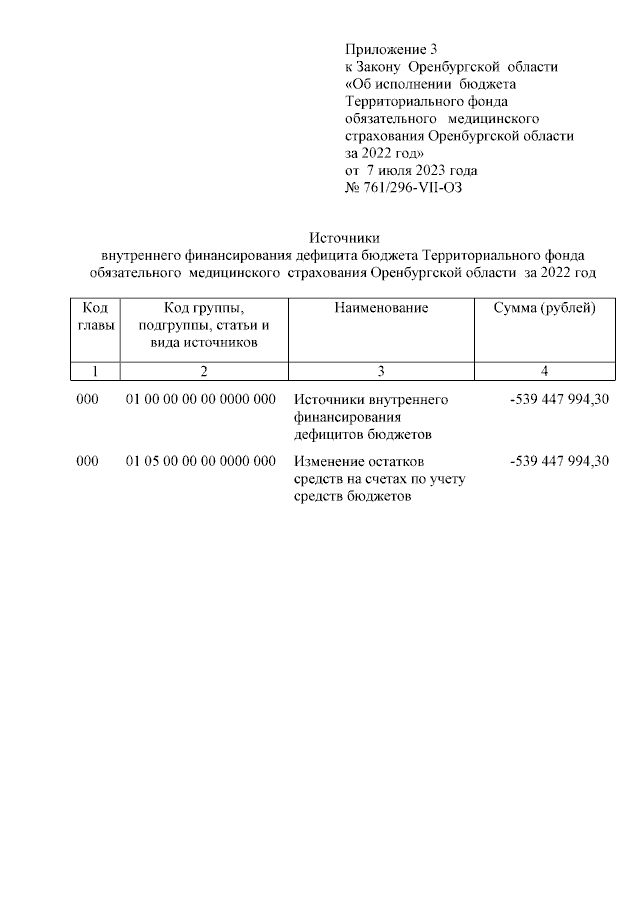 Приложение 3
к Закону Оренбургской области
«Об исполнении бюджета
Территориального фонда
обязательного медицинского
страхования Оренбургской области
за 2022 год»
от 7 июля 2023 года
№ 761/296-VII-ОЗ

Источники
внутреннего финансирования дефицита бюджета Территориального фонда обязательного медицинского страхования Оренбургской области за 2022 год

| Код главы | Код группы, подгруппы, статьи и вида источников | Наименование | Сумма (рублей) |
|---|---|---|---|
| 1 | 2 | 3 | 4 |
| 000 | 01 00 00 00 00 0000 000 | Источники внутреннего финансирования дефицитов бюджетов | -539 447 994,30 |
| 000 | 01 05 00 00 00 0000 000 | Изменение остатков средств на счетах по учету средств бюджетов | -539 447 994,30 |